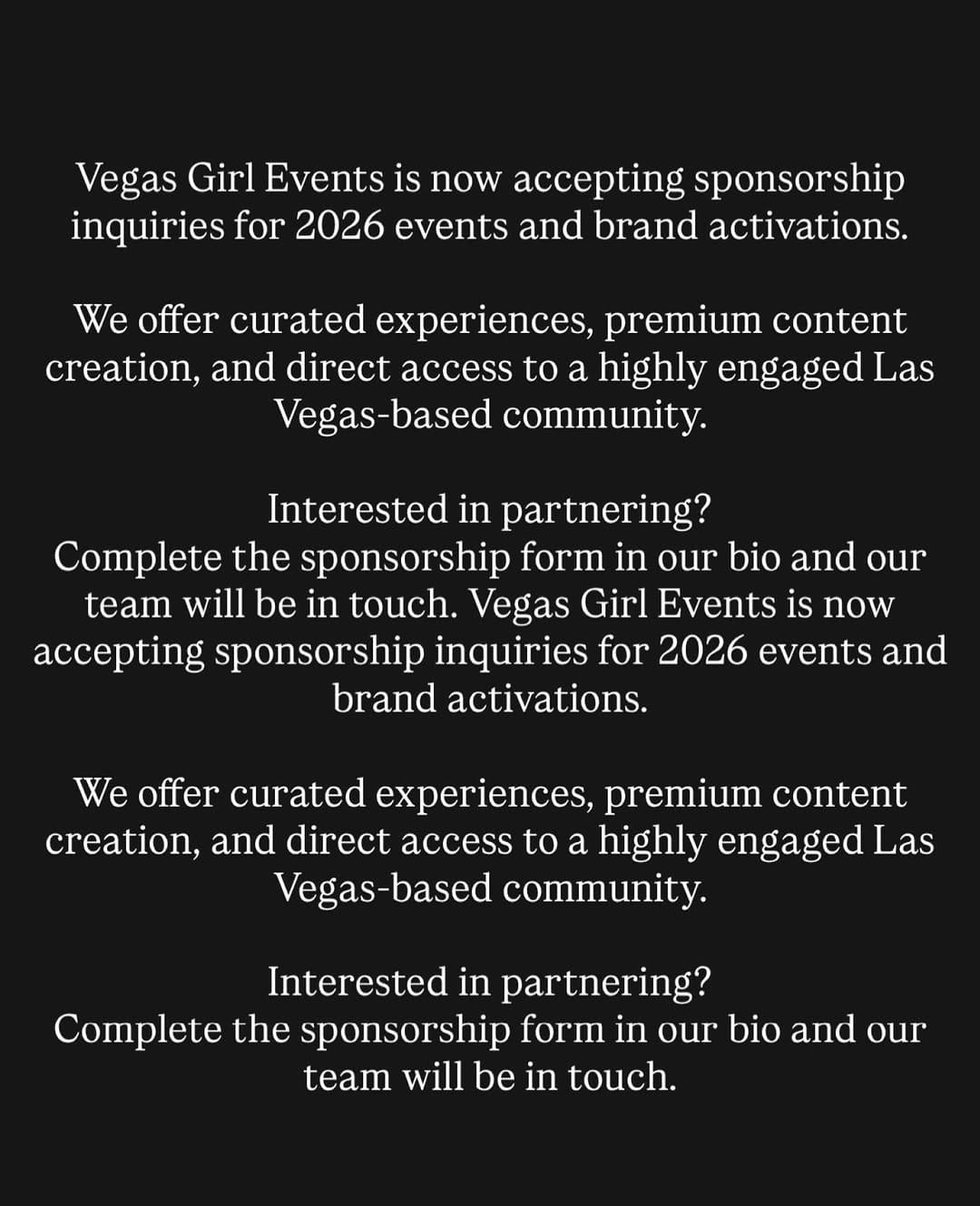 Vegas Girl Events is now accepting sponsorship inquiries for 2026 events and brand activations.

We offer curated experiences, premium content creation, and direct access to a highly engaged Las Vegas-based community.

Interested in partnering?
Complete the sponsorship form in our bio and our team will be in touch. Vegas Girl Events is now accepting sponsorship inquiries for 2026 events and brand activations.

We offer curated experiences, premium content creation, and direct access to a highly engaged Las Vegas-based community.

Interested in partnering?
Complete the sponsorship form in our bio and our team will be in touch.